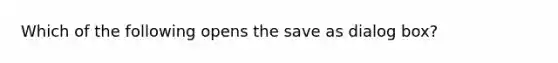 Which of the following opens the save as dialog box?